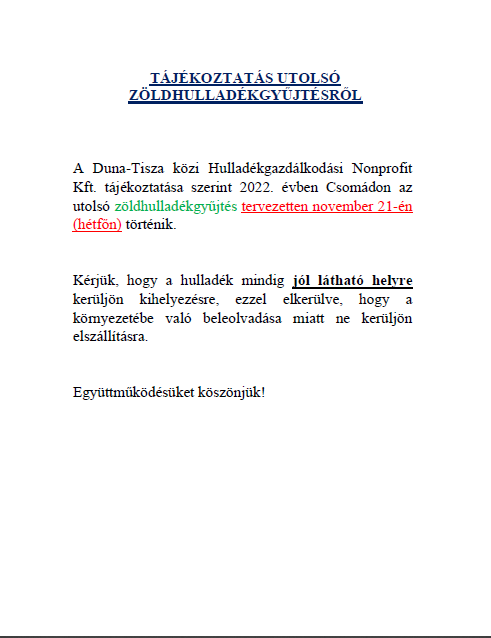 TÁJÉKOZTATÁS UTOLSÓ ZÖLDHULLADÉKGYŰJTÉSRŐL

A Duna-Tisza közi Hulladékgazdálkodási Nonprofit Kft. tájékoztatása szerint 2022. évben Csomádon az utolsó zöldhulladékgyűjtés tervezetten november 21-én (hétfőn) történik.

Kérjük, hogy a hulladék mindig jól látható helyre kerüljön kihelyezésre, ezzel elkerülve, hogy a környezetébe való beleolvadása miatt ne kerüljön elszállításra.

Együttműködésüket köszönjük!